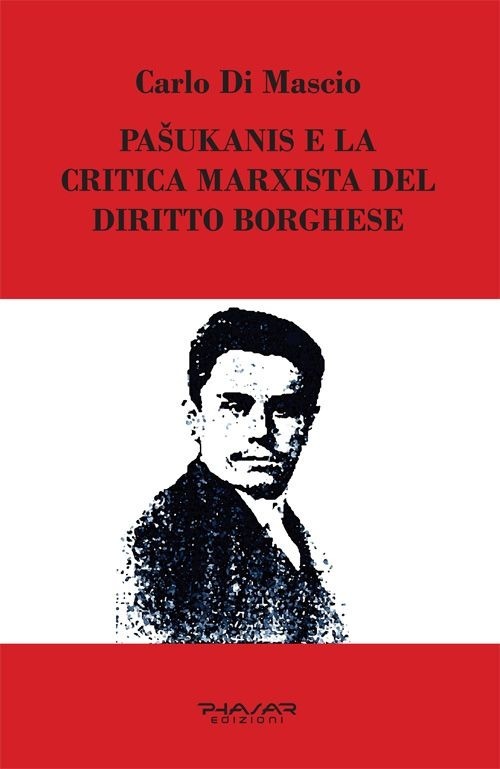 Carlo Di Mascio

PAŠUKANIS E LA CRITICA MARXISTA DEL DIRITTO BORGHESE

PHASAR
EDIZIONI